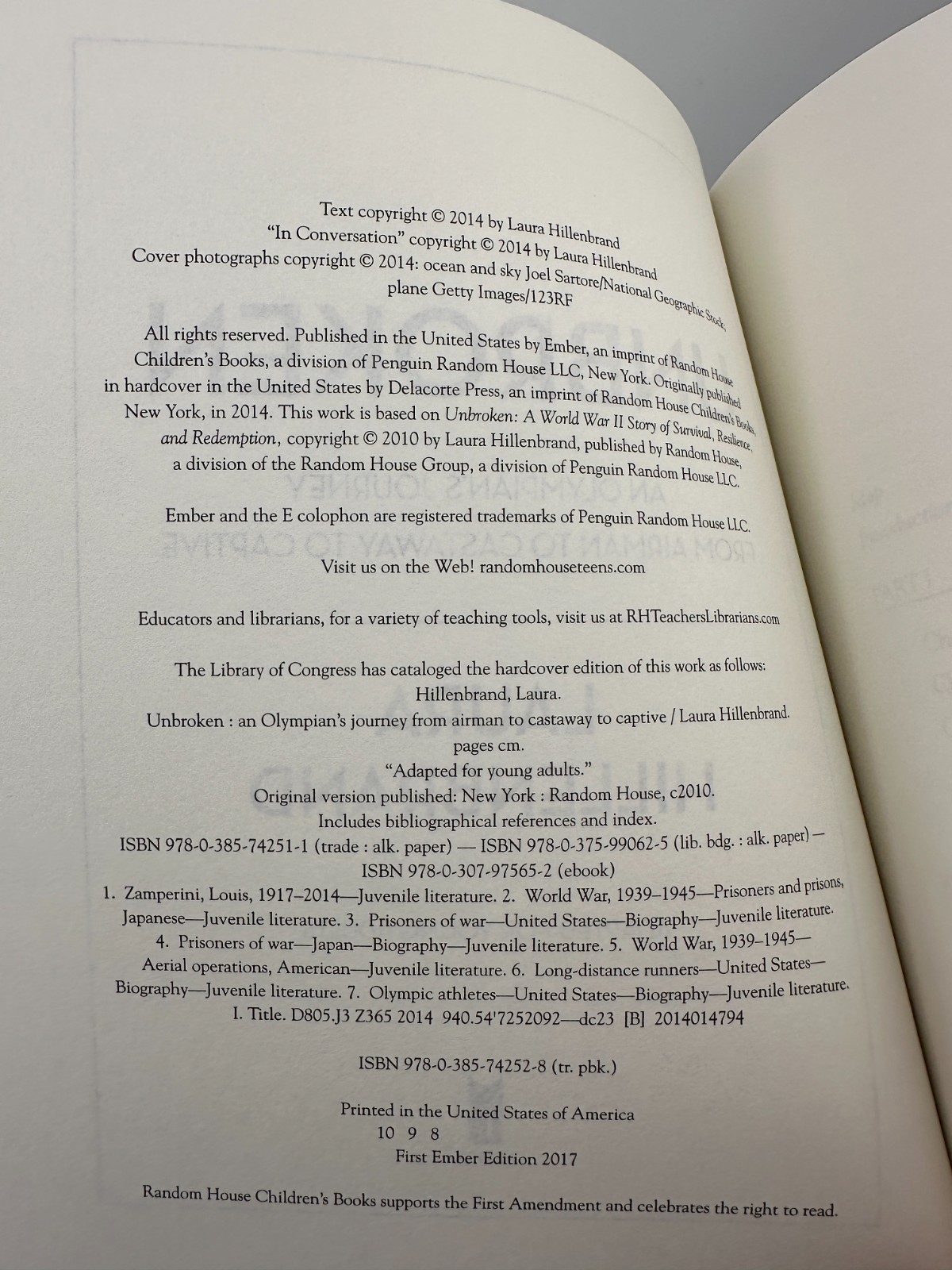 Text copyright © 2014 by Laura Hillenbrand
"In Conversation" copyright © 2014 by Laura Hillenbrand
Cover photographs copyright © 2014: ocean and sky Joel Sartore/National Geographic Stock;
plane Getty Images/123RF

All rights reserved. Published in the United States by Ember, an imprint of Random House Children's Books, a division of Penguin Random House LLC, New York. Originally published in hardcover in the United States by Delacorte Press, an imprint of Random House Children's Books, New York, in 2014. This work is based on Unbroken: A World War II Story of Survival, Resilience, and Redemption, copyright © 2010 by Laura Hillenbrand, published by Random House, a division of the Random House Group, a division of Penguin Random House LLC.

Ember and the E colophon are registered trademarks of Penguin Random House LLC.

Visit us on the Web! randomhouseteens.com

Educators and librarians, for a variety of teaching tools, visit us at RHTeachersLibrarians.com

The Library of Congress has cataloged the hardcover edition of this work as follows:
Hillenbrand, Laura.
Unbroken : an Olympian's journey from airman to castaway to captive / Laura Hillenbrand.
pages cm.
"Adapted for young adults."
Original version published: New York : Random House, c2010.
Includes bibliographical references and index.
ISBN 978-0-385-74251-1 (trade : alk. paper) — ISBN 978-0-375-99062-5 (lib. bdg. : alk. paper) —
ISBN 978-0-307-97565-2 (ebook)
1. Zamperini, Louis, 1917–2014—Juvenile literature. 2. World War, 1939–1945—Prisoners and prisons, Japanese—Juvenile literature. 3. Prisoners of war—United States—Biography—Juvenile literature. 4. Prisoners of war—Japan—Biography—Juvenile literature. 5. World War, 1939–1945—Aerial operations, American—Juvenile literature. 6. Long-distance runners—United States—Biography—Juvenile literature. 7. Olympic athletes—United States—Biography—Juvenile literature. I. Title. D805.J3 Z365 2014 940.54'7252092—dc23 [B] 2014014794

ISBN 978-0-385-74252-8 (tr. pbk.)

Printed in the United States of America
10 9 8
First Ember Edition 2017

Random House Children's Books supports the First Amendment and celebrates the right to read.